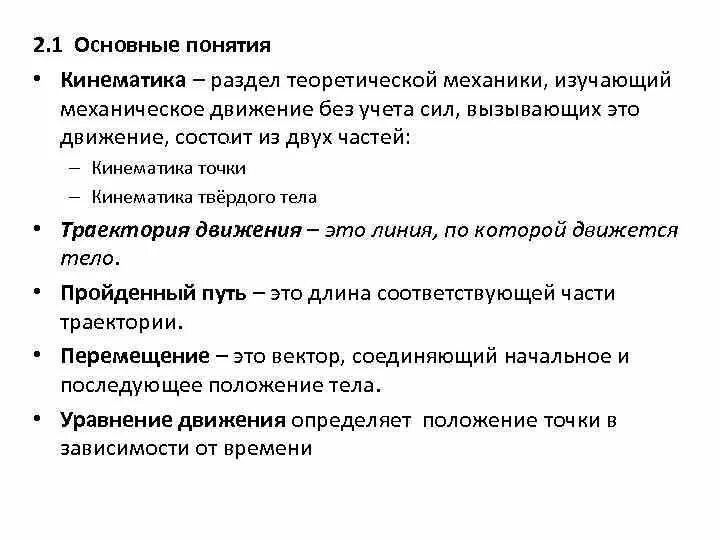 2.1 Основные понятия

• Кинематика – раздел теоретической механики, изучающий механическое движение без учета сил, вызывающих это движение, состоит из двух частей:
– Кинематика точки
– Кинематика твёрдого тела

• Траектория движения – это линия, по которой движется тело.

• Пройденный путь – это длина соответствующей части траектории.

• Перемещение – это вектор, соединяющий начальное и последующее положение тела.

• Уравнение движения определяет положение точки в зависимости от времени